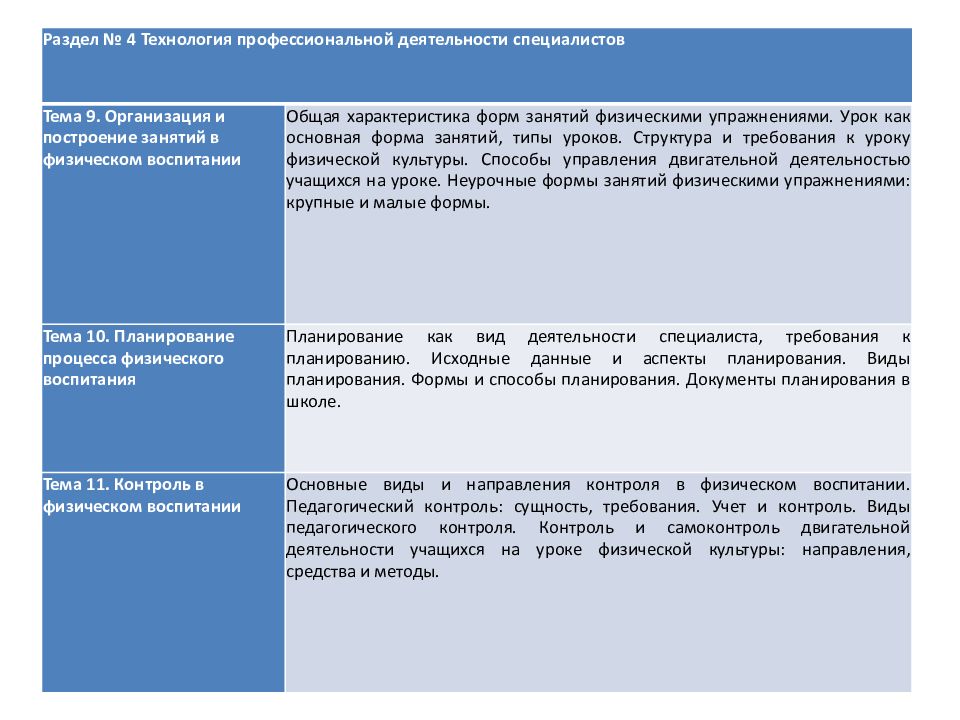 | Раздел № 4 Технология профессиональной деятельности специалистов | |
|---|---|
| Тема 9. Организация и построение занятий в физическом воспитании | Общая характеристика форм занятий физическими упражнениями. Урок как основная форма занятий, типы уроков. Структура и требования к уроку физической культуры. Способы управления двигательной деятельностью учащихся на уроке. Неурочные формы занятий физическими упражнениями: крупные и малые формы. |
| Тема 10. Планирование процесса физического воспитания | Планирование как вид деятельности специалиста, требования к планированию. Исходные данные и аспекты планирования. Виды планирования. Формы и способы планирования. Документы планирования в школе. |
| Тема 11. Контроль в физическом воспитании | Основные виды и направления контроля в физическом воспитании. Педагогический контроль: сущность, требования. Учет и контроль. Виды педагогического контроля. Контроль и самоконтроль двигательной деятельности учащихся на уроке физической культуры: направления, средства и методы. |